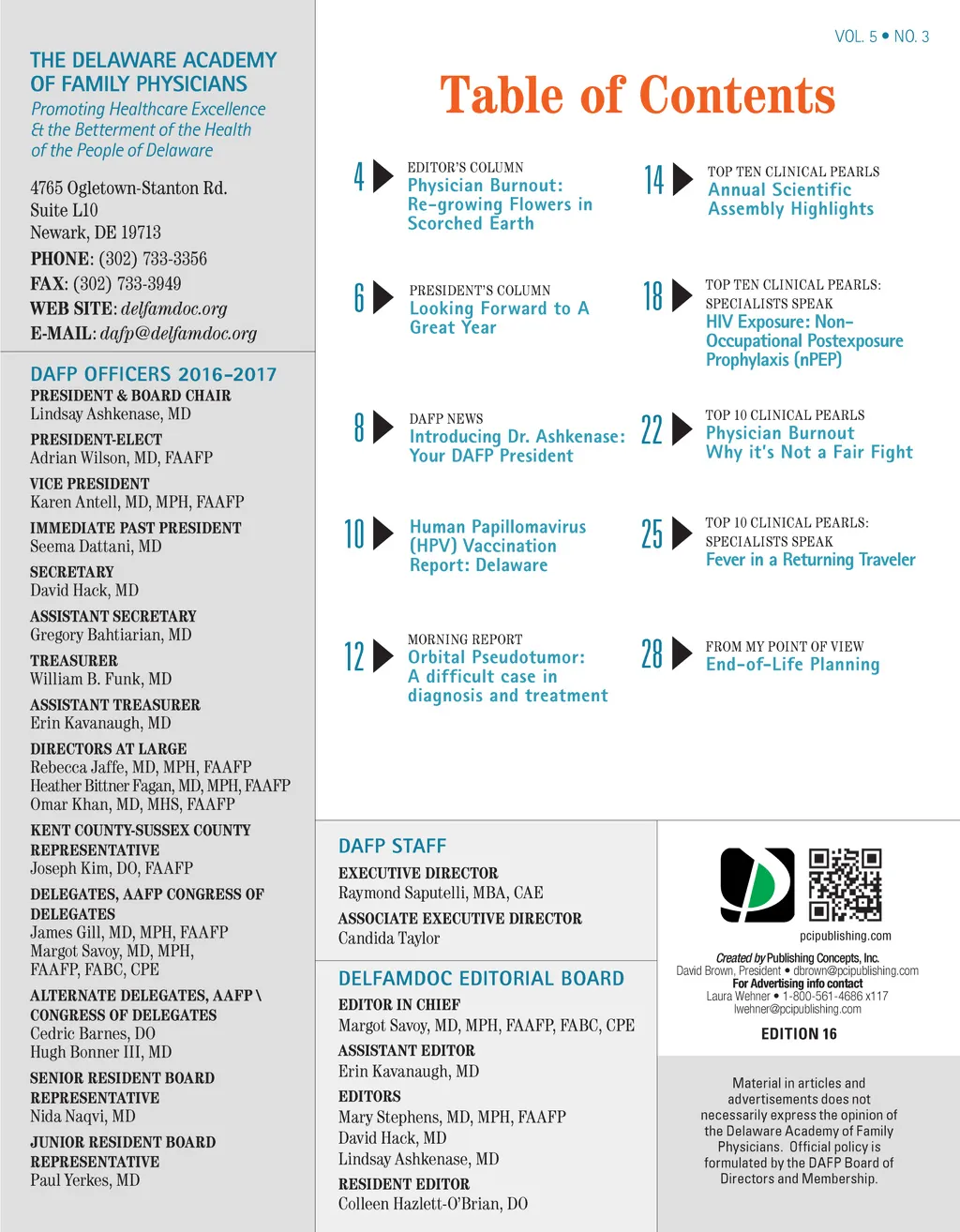 THE DELAWARE ACADEMY OF FAMILY PHYSICIANS
Promoting Healthcare Excellence & the Betterment of the Health of the People of Delaware

4765 Ogletown-Stanton Rd.
Suite L10
Newark, DE 19713
PHONE: (302) 733-3356
FAX: (302) 733-3949
WEB SITE: delfamdoc.org
E-MAIL: dafp@delfamdoc.org

DAFP OFFICERS 2016-2017
PRESIDENT & BOARD CHAIR
Lindsay Ashkenase, MD
PRESIDENT-ELECT
Adrian Wilson, MD, FAAFP
VICE PRESIDENT
Karen Antell, MD, MPH, FAAFP
IMMEDIATE PAST PRESIDENT
Seema Dattani, MD
SECRETARY
David Hack, MD
ASSISTANT SECRETARY
Gregory Bahtiarian, MD
TREASURER
William B. Funk, MD
ASSISTANT TREASURER
Erin Kavanaugh, MD
DIRECTORS AT LARGE
Rebecca Jaffe, MD, MPH, FAAFP
Heather Bittner Fagan, MD, MPH, FAAFP
Omar Khan, MD, MHS, FAAFP
KENT COUNTY-SUSSEX COUNTY REPRESENTATIVE
Joseph Kim, DO, FAAFP
DELEGATES, AAFP CONGRESS OF DELEGATES
James Gill, MD, MPH, FAAFP
Margot Savoy, MD, MPH, FAAFP, FABC, CPE
ALTERNATE DELEGATES, AAFP \ CONGRESS OF DELEGATES
Cedric Barnes, DO
Hugh Bonner III, MD
SENIOR RESIDENT BOARD REPRESENTATIVE
Nida Naqvi, MD
JUNIOR RESIDENT BOARD REPRESENTATIVE
Paul Yerkes, MD

VOL. 5 • NO. 3

Table of Contents

4 EDITOR'S COLUMN
Physician Burnout: Re-growing Flowers in Scorched Earth

6 PRESIDENT'S COLUMN
Looking Forward to A Great Year

8 DAFP NEWS
Introducing Dr. Ashkenase: Your DAFP President

10 Human Papillomavirus (HPV) Vaccination Report: Delaware

12 MORNING REPORT
Orbital Pseudotumor: A difficult case in diagnosis and treatment

14 TOP TEN CLINICAL PEARLS
Annual Scientific Assembly Highlights

18 TOP TEN CLINICAL PEARLS: SPECIALISTS SPEAK
HIV Exposure: Non-Occupational Postexposure Prophylaxis (nPEP)

22 TOP 10 CLINICAL PEARLS
Physician Burnout Why it's Not a Fair Fight

25 TOP 10 CLINICAL PEARLS: SPECIALISTS SPEAK
Fever in a Returning Traveler

28 FROM MY POINT OF VIEW
End-of-Life Planning

DAFP STAFF
EXECUTIVE DIRECTOR
Raymond Saputelli, MBA, CAE
ASSOCIATE EXECUTIVE DIRECTOR
Candida Taylor

DELFAMDOC EDITORIAL BOARD
EDITOR IN CHIEF
Margot Savoy, MD, MPH, FAAFP, FABC, CPE
ASSISTANT EDITOR
Erin Kavanaugh, MD
EDITORS
Mary Stephens, MD, MPH, FAAFP
David Hack, MD
Lindsay Ashkenase, MD
RESIDENT EDITOR
Colleen Hazlett-O'Brian, DO

pcipublishing.com
Created by Publishing Concepts, Inc.
David Brown, President • dbrown@pcipublishing.com
For Advertising info contact
Laura Wehner • 1-800-561-4686 x117
lwehner@pcipublishing.com
EDITION 16

Material in articles and advertisements does not necessarily express the opinion of the Delaware Academy of Family Physicians. Official policy is formulated by the DAFP Board of Directors and Membership.